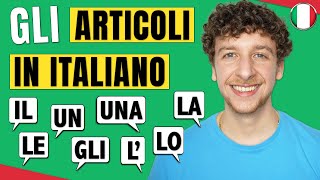 GLI ARTICOLI IN ITALIANO

IL UN UNA LA

LE GLI L' LO